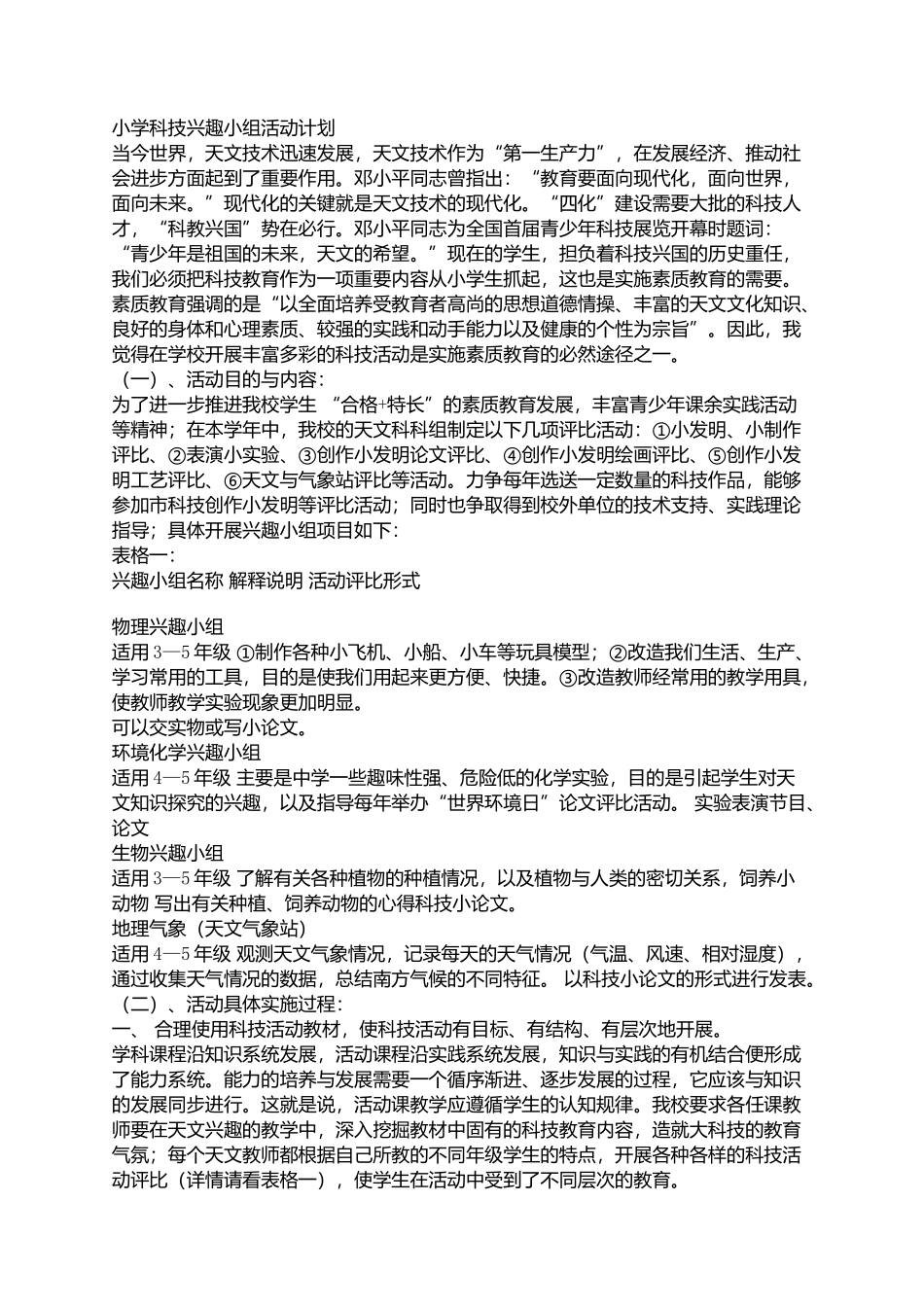 小学科技兴趣小组活动计划
当今世界，天文技术迅速发展，天文技术作为“第一生产力”，在发展经济、推动社会进步方面起到了重要作用。邓小平同志曾指出：“教育要面向现代化，面向世界，面向未来。”现代化的关键就是天文技术的现代化。“四化”建设需要大批的科技人才，“科教兴国”势在必行。邓小平同志为全国首届青少年科技展览开幕时题词：“青少年是祖国的未来，天文的希望。”现在的学生，担负着科技兴国的历史重任，我们必须把科技教育作为一项重要内容从小学生抓起，这也是实施素质教育的需要。素质教育强调的是“以全面培养受教育者高尚的思想道德情操、丰富的天文文化知识、良好的身体和心理素质、较强的实践和动手能力以及健康的个性为宗旨”。因此，我觉得在学校开展丰富多彩的科技活动是实施素质教育的必然途径之一。
（一）、活动目的与内容：
为了进一步推进我校学生 “合格+特长”的素质教育发展，丰富青少年课余实践活动等精神；在本学年中，我校的天文科科组制定以下几项评比活动：①小发明、小制作评比、②表演小实验、③创作小发明论文评比、④创作小发明绘画评比、⑤创作小发明工艺评比、⑥天文与气象站评比等活动。力争每年选送一定数量的科技作品，能够参加市科技创作小发明等评比活动；同时也争取得到校外单位的技术支持、实践理论指导；具体开展兴趣小组项目如下：
表格一：
兴趣小组名称 解释说明 活动评比形式

物理兴趣小组
适用 3—5 年级 ①制作各种小飞机、小船、小车等玩具模型；②改造我们生活、生产、学习常用的工具，目的是使我们用起来更方便、快捷。③改造教师经常用的教学用具，使教师教学实验现象更加明显。
可以交实物或写小论文。
环境化学兴趣小组
适用 4—5 年级 主要是中学一些趣味性强、危险低的化学实验，目的是引起学生对天文知识探究的兴趣，以及指导每年举办“世界环境日”论文评比活动。 实验表演节目、论文
生物兴趣小组
适用 3—5 年级 了解有关各种植物的种植情况，以及植物与人类的密切关系，饲养小动物 写出有关种植、饲养动物的心得科技小论文。
地理气象（天文气象站）
适用 4—5 年级 观测天文气象情况，记录每天的天气情况（气温、风速、相对湿度），通过收集天气情况的数据，总结南方气候的不同特征。 以科技小论文的形式进行发表。
（二）、活动具体实施过程：
一、 合理使用科技活动教材，使科技活动有目标、有结构、有层次地开展。
学科课程沿知识系统发展，活动课程沿实践系统发展，知识与实践的有机结合便形成了能力系统。能力的培养与发展需要一个循序渐进、逐步发展的过程，它应该与知识的发展同步进行。这就是说，活动课教学应遵循学生的认知规律。我校要求各任课教师要在天文兴趣的教学中，深入挖掘教材中固有的科技教育内容，造就大科技的教育气氛；每个天文教师都根据自己所教的不同年级学生的特点，开展各种各样的科技活动评比（详情请看表格一），使学生在活动中受到了不同层次的教育。